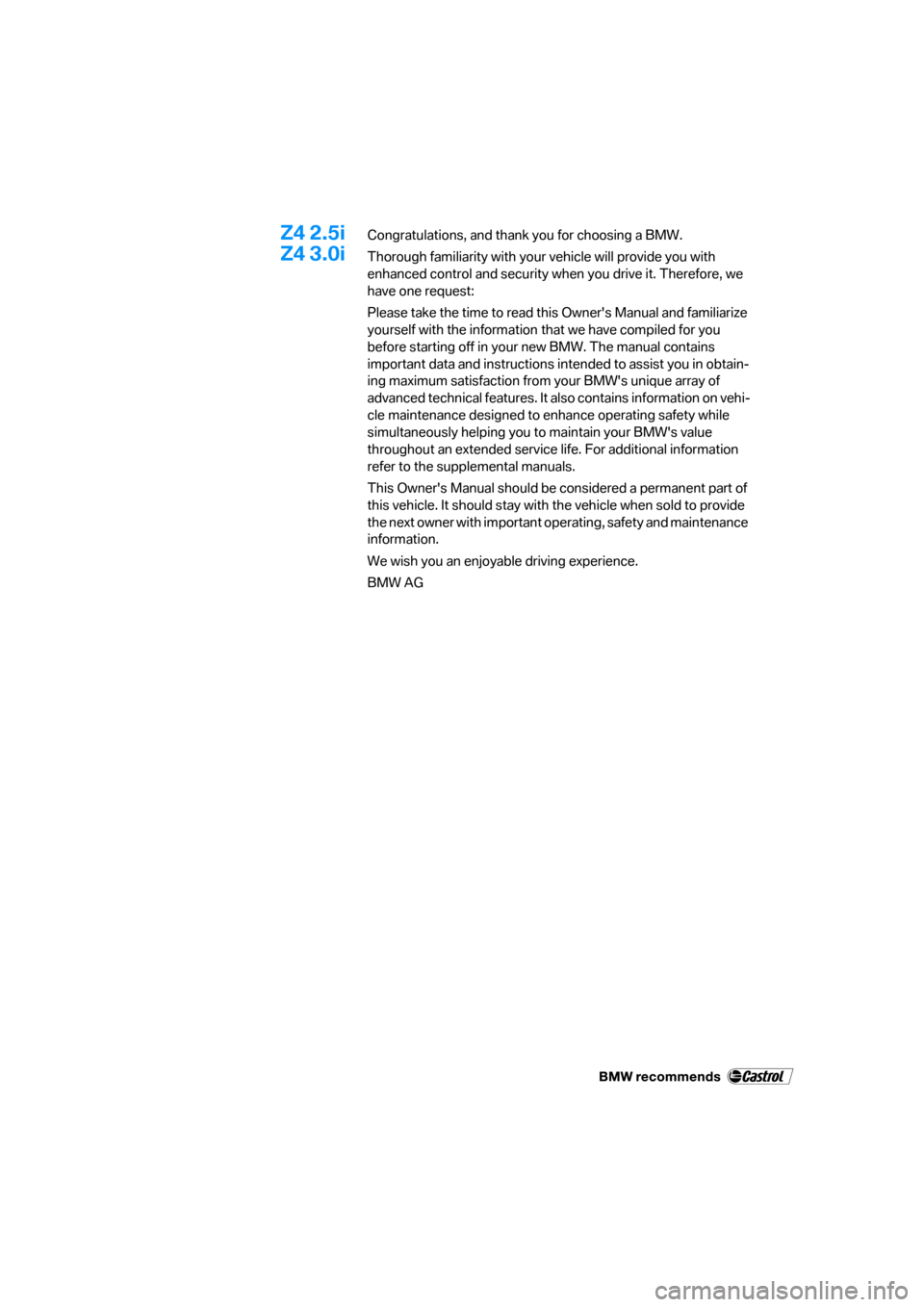 Z4 2.5i
Z4 3.0i

Congratulations, and thank you for choosing a BMW.

Thorough familiarity with your vehicle will provide you with enhanced control and security when you drive it. Therefore, we have one request:

Please take the time to read this Owner's Manual and familiarize yourself with the information that we have compiled for you before starting off in your new BMW. The manual contains important data and instructions intended to assist you in obtaining maximum satisfaction from your BMW's unique array of advanced technical features. It also contains information on vehicle maintenance designed to enhance operating safety while simultaneously helping you to maintain your BMW's value throughout an extended service life. For additional information refer to the supplemental manuals.

This Owner's Manual should be considered a permanent part of this vehicle. It should stay with the vehicle when sold to provide the next owner with important operating, safety and maintenance information.

We wish you an enjoyable driving experience.

BMW AG

BMW recommends Castrol

carmanualsonline.info